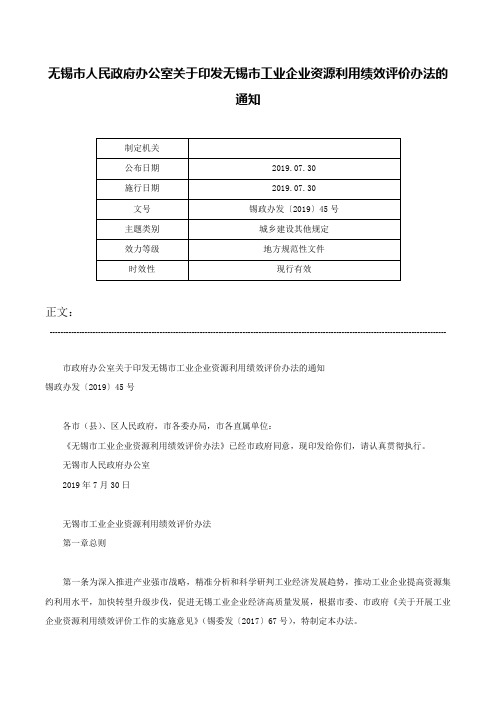 无锡市人民政府办公室关于印发无锡市工业企业资源利用绩效评价办法的通知

| 制定机关 |  |
|---|---|
| 公布日期 | 2019.07.30 |
| 施行日期 | 2019.07.30 |
| 文号 | 锡政办发〔2019〕45号 |
| 主题类别 | 城乡建设其他规定 |
| 效力等级 | 地方规范性文件 |
| 时效性 | 现行有效 |

正文：

市政府办公室关于印发无锡市工业企业资源利用绩效评价办法的通知
锡政办发〔2019〕45号

各市（县）、区人民政府，市各委办局，市各直属单位：

《无锡市工业企业资源利用绩效评价办法》已经市政府同意，现印发给你们，请认真贯彻执行。

无锡市人民政府办公室

2019年7月30日

无锡市工业企业资源利用绩效评价办法

第一章总则

第一条为深入推进产业强市战略，精准分析和科学研判工业经济发展趋势，推动工业企业提高资源集约利用水平，加快转型升级步伐，促进无锡工业企业经济高质量发展，根据市委、市政府《关于开展工业企业资源利用绩效评价工作的实施意见》（锡委发〔2017〕67号），特制定本办法。